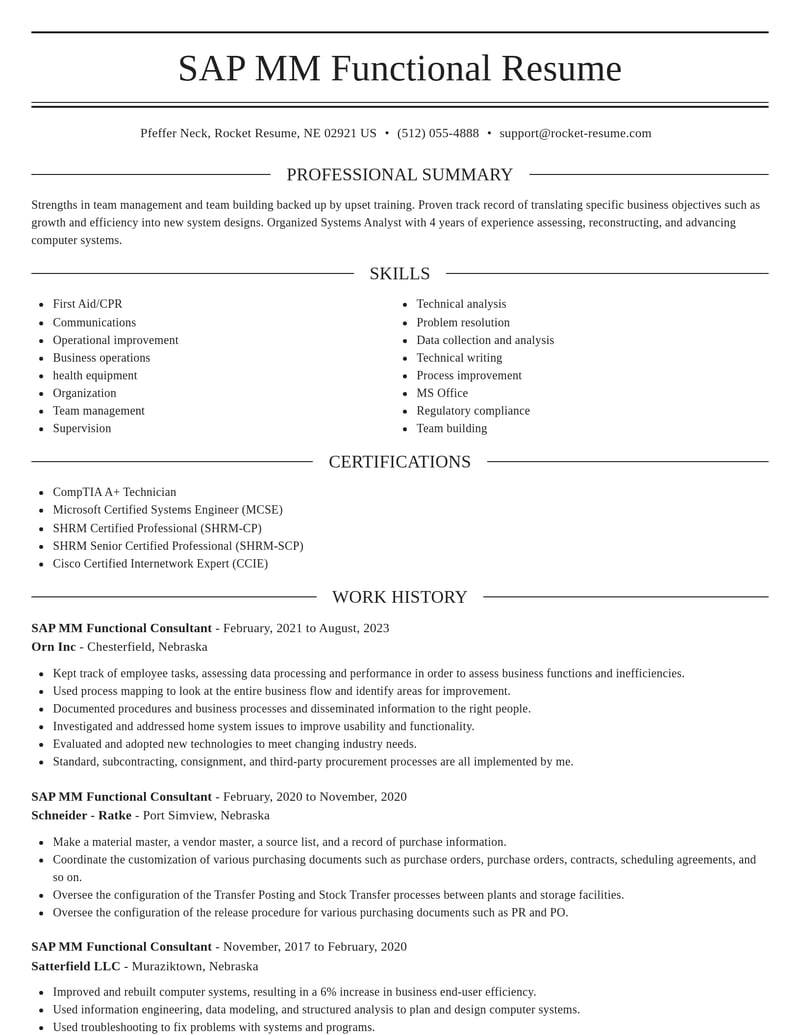 SAP MM Functional Resume

Pfeffer Neck, Rocket Resume, NE 02921 US • (512) 055-4888 • support@rocket-resume.com

PROFESSIONAL SUMMARY

Strengths in team management and team building backed up by upset training. Proven track record of translating specific business objectives such as growth and efficiency into new system designs. Organized Systems Analyst with 4 years of experience assessing, reconstructing, and advancing computer systems.

SKILLS

• First Aid/CPR
• Communications
• Operational improvement
• Business operations
• health equipment
• Organization
• Team management
• Supervision

• Technical analysis
• Problem resolution
• Data collection and analysis
• Technical writing
• Process improvement
• MS Office
• Regulatory compliance
• Team building

CERTIFICATIONS

• CompTIA A+ Technician
• Microsoft Certified Systems Engineer (MCSE)
• SHRM Certified Professional (SHRM-CP)
• SHRM Senior Certified Professional (SHRM-SCP)
• Cisco Certified Internetwork Expert (CCIE)

WORK HISTORY

SAP MM Functional Consultant - February, 2021 to August, 2023
Orn Inc - Chesterfield, Nebraska

• Kept track of employee tasks, assessing data processing and performance in order to assess business functions and inefficiencies.
• Used process mapping to look at the entire business flow and identify areas for improvement.
• Documented procedures and business processes and disseminated information to the right people.
• Investigated and addressed home system issues to improve usability and functionality.
• Evaluated and adopted new technologies to meet changing industry needs.
• Standard, subcontracting, consignment, and third-party procurement processes are all implemented by me.

SAP MM Functional Consultant - February, 2020 to November, 2020
Schneider - Ratke - Port Simview, Nebraska

• Make a material master, a vendor master, a source list, and a record of purchase information.
• Coordinate the customization of various purchasing documents such as purchase orders, purchase orders, contracts, scheduling agreements, and so on.
• Oversee the configuration of the Transfer Posting and Stock Transfer processes between plants and storage facilities.
• Oversee the configuration of the release procedure for various purchasing documents such as PR and PO.

SAP MM Functional Consultant - November, 2017 to February, 2020
Satterfield LLC - Muraziktown, Nebraska

• Improved and rebuilt computer systems, resulting in a 6% increase in business end-user efficiency.
• Used information engineering, data modeling, and structured analysis to plan and design computer systems.
• Used troubleshooting to fix problems with systems and programs.